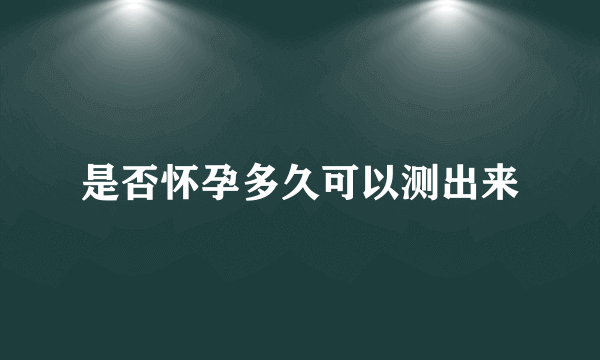 是否怀孕多久可以测出来